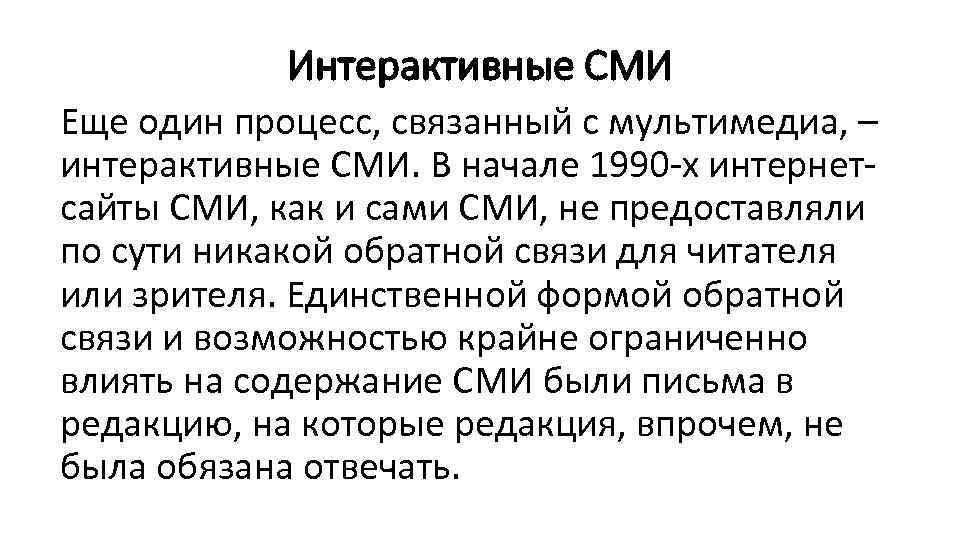 Интерактивные СМИ

Еще один процесс, связанный с мультимедиа, – интерактивные СМИ. В начале 1990-х интернет-сайты СМИ, как и сами СМИ, не предоставляли по сути никакой обратной связи для читателя или зрителя. Единственной формой обратной связи и возможностью крайне ограниченно влиять на содержание СМИ были письма в редакцию, на которые редакция, впрочем, не была обязана отвечать.